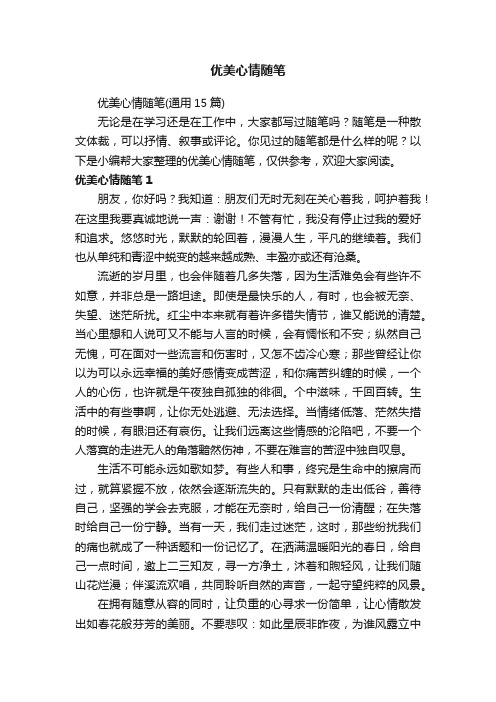 优美心情随笔

优美心情随笔(通用 15 篇)

无论是在学习还是在工作中，大家都写过随笔吗？随笔是一种散文体裁，可以抒情、叙事或评论。你见过的随笔都是什么样的呢？以下是小编帮大家整理的优美心情随笔，仅供参考，欢迎大家阅读。

优美心情随笔 1

朋友，你好吗？我知道：朋友们无时无刻在关心着我，呵护着我！在这里我要真诚地说一声：谢谢！不管有忙，我没有停止过我的爱好和追求。悠悠时光，默默的轮回着，漫漫人生，平凡的继续着。我们也从单纯和青涩中蜕变的越来越成熟、丰盈亦或还有沧桑。

流逝的岁月里，也会伴随着几多失落，因为生活难免会有些许不如意，并非总是一路坦途。即使是最快乐的人，有时，也会被无奈、失望、迷茫所扰。红尘中本来就有着许多错失情节，谁又能说的清楚。当心里想和人说可又不能与人言的时候，会有惆怅和不安；纵然自己无愧，可在面对一些流言和伤害时，又怎不齿冷心寒；那些曾经让你以为可以永远幸福的美好感情变成苦涩，和你痛苦纠缠的时候，一个人的心伤，也许就是午夜独自孤独的徘徊。个中滋味，千回百转。生活中的有些事啊，让你无处逃避、无法选择。当情绪低落、茫然失措的时候，有眼泪还有哀伤。让我们远离这些情感的沦陷吧，不要一个人落寞的走进无人的角落黯然伤神，不要在难言的苦涩中独自叹息。

生活不可能永远如歌如梦。有些人和事，终究是生命中的擦肩而过，就算紧握不放，依然会逐渐流失的。只有默默的走出低谷，善待自己，坚强的学会去克服，才能在无奈时，给自己一份清醒；在失落时给自己一份宁静。当有一天，我们走过迷茫，这时，那些纷扰我们的痛也就成了一种话题和一份记忆了。在洒满温暖阳光的春日，给自己一点时间，邀上二三知友，寻一方净土，沐着和煦轻风，让我们随山花烂漫；伴溪流欢唱，共同聆听自然的声音，一起守望纯粹的风景。

在拥有随意从容的同时，让负重的心寻求一份简单，让心情散发出如春花般芬芳的美丽。不要悲叹：如此星辰非昨夜，为谁风露立中